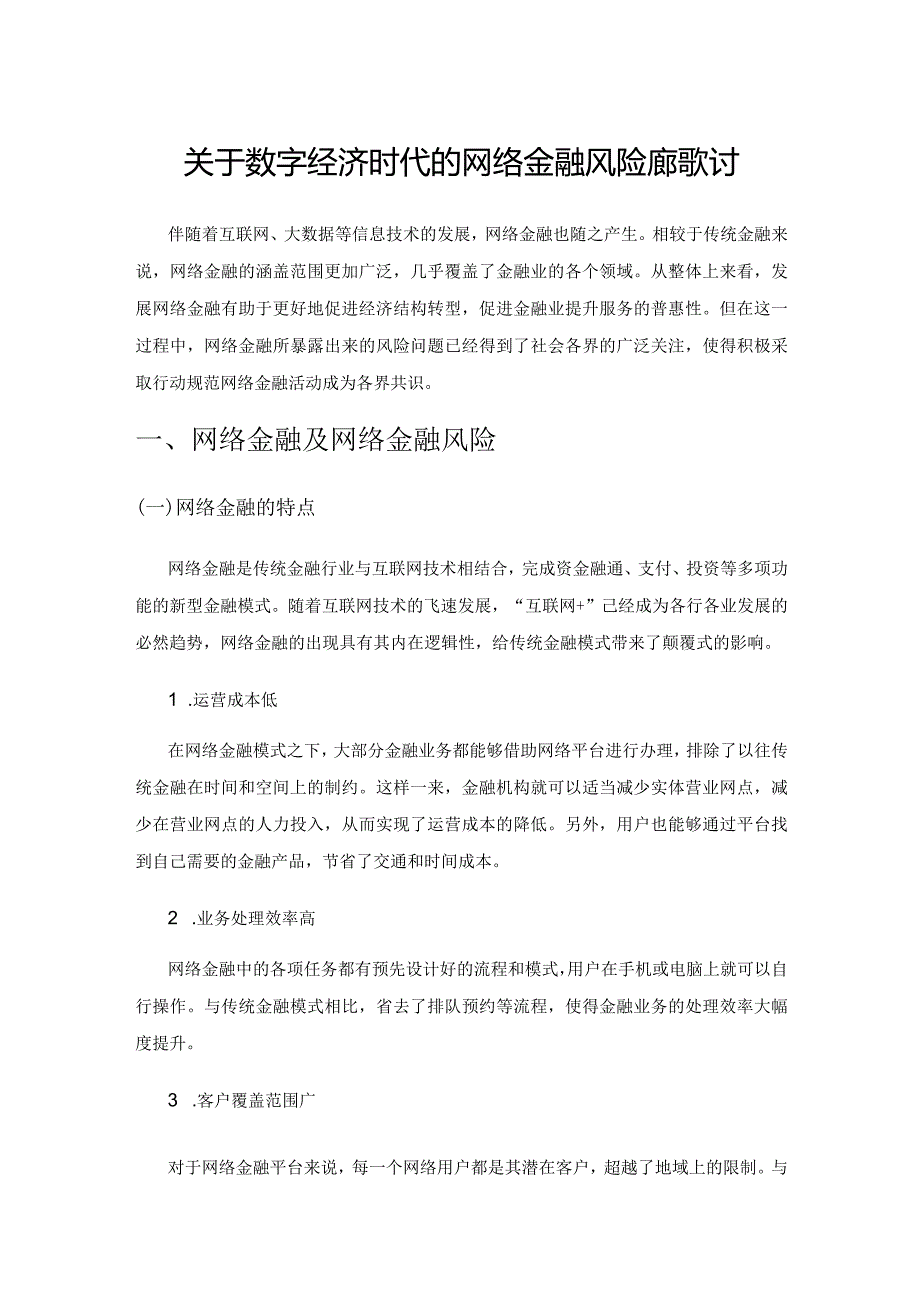 关于数字经济时代的网络金融风险廊歌讨

伴随着互联网、大数据等信息技术的发展，网络金融也随之产生。相较于传统金融来说，网络金融的涵盖范围更加广泛，几乎覆盖了金融业的各个领域。从整体上来看，发展网络金融有助于更好地促进经济结构转型，促进金融业提升服务的普惠性。但在这一过程中，网络金融所暴露出来的风险问题已经得到了社会各界的广泛关注，使得积极采取行动规范网络金融活动成为各界共识。

一、网络金融及网络金融风险

(一)网络金融的特点

网络金融是传统金融行业与互联网技术相结合，完成资金融通、支付、投资等多项功能的新型金融模式。随着互联网技术的飞速发展，“互联网+”已经成为各行各业发展的必然趋势，网络金融的出现具有其内在逻辑性，给传统金融模式带来了颠覆式的影响。

1 .运营成本低

在网络金融模式之下，大部分金融业务都能够借助网络平台进行办理，排除了以往传统金融在时间和空间上的制约。这样一来，金融机构就可以适当减少实体营业网点，减少在营业网点的人力投入，从而实现了运营成本的降低。另外，用户也能够通过平台找到自己需要的金融产品，节省了交通和时间成本。

2 .业务处理效率高

网络金融中的各项任务都有预先设计好的流程和模式，用户在手机或电脑上就可以自行操作。与传统金融模式相比，省去了排队预约等流程，使得金融业务的处理效率大幅度提升。

3 .客户覆盖范围广

对于网络金融平台来说，每一个网络用户都是其潜在客户，超越了地域上的限制。与